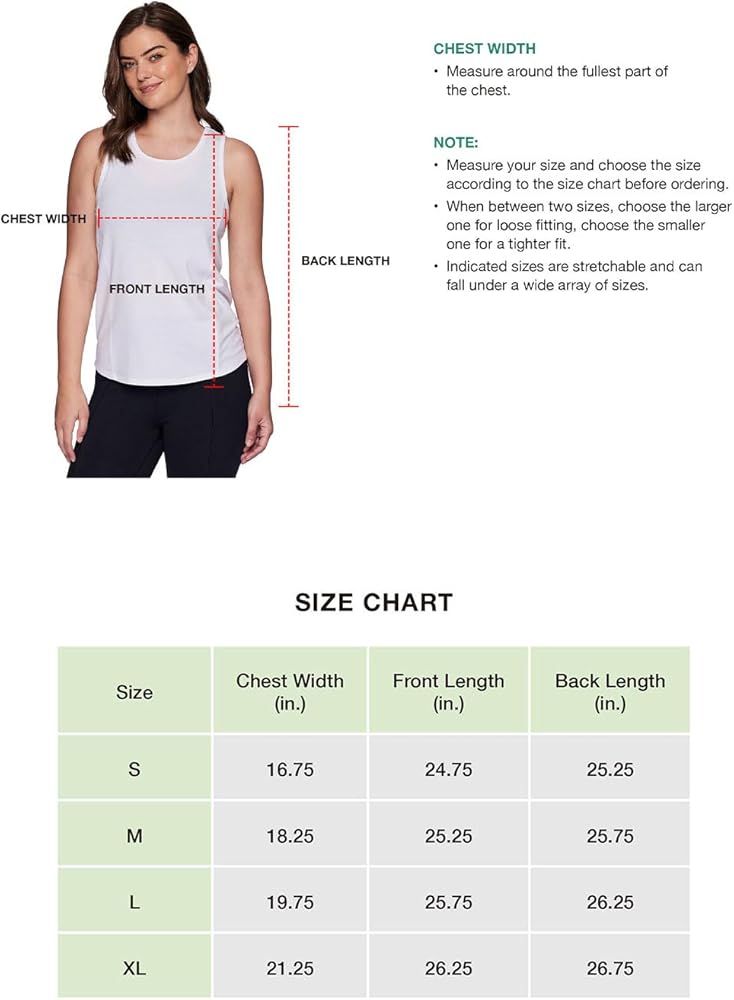 CHEST WIDTH

FRONT LENGTH

BACK LENGTH

CHEST WIDTH

• Measure around the fullest part of the chest.

NOTE:

• Measure your size and choose the size according to the size chart before ordering.

• When between two sizes, choose the larger one for loose fitting, choose the smaller one for a tighter fit.

• Indicated sizes are stretchable and can fall under a wide array of sizes.

SIZE CHART

| Size | Chest Width (in.) | Front Length (in.) | Back Length (in.) |
|---|---|---|---|
| S | 16.75 | 24.75 | 25.25 |
| M | 18.25 | 25.25 | 25.75 |
| L | 19.75 | 25.75 | 26.25 |
| XL | 21.25 | 26.25 | 26.75 |